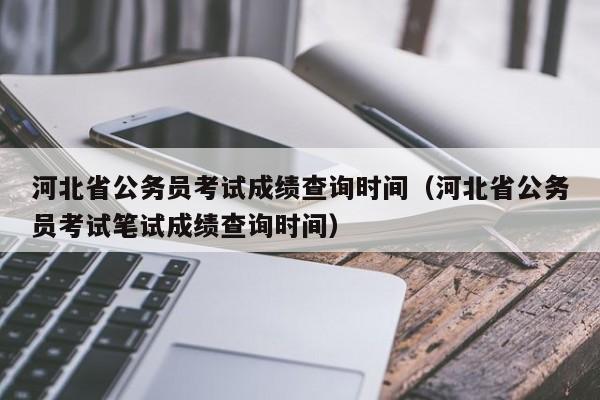 河北省公务员考试成绩查询时间（河北省公务员考试笔试成绩查询时间）